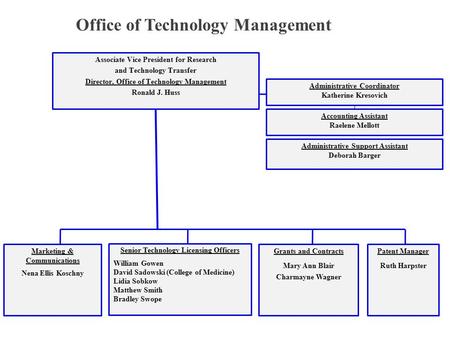 Office of Technology Management

Associate Vice President for Research and Technology Transfer
Director, Office of Technology Management
Ronald J. Huss

Administrative Coordinator
Katherine Kresovich

Accounting Assistant
Raelene Mellott

Administrative Support Assistant
Deborah Barger

Marketing & Communications
Nena Ellis Koschny

Senior Technology Licensing Officers
William Gowen
David Sadowski (College of Medicine)
Lidia Sobkow
Matthew Smith
Bradley Swope

Grants and Contracts
Mary Ann Blair
Charmayne Wagner

Patent Manager
Ruth Harpster